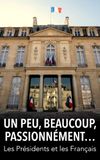 UN PEU, BEAUCOUP, PASSIONNÉMENT…
Les Présidents et les Français